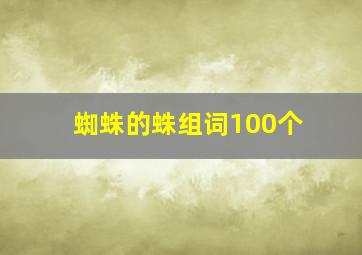 蜘蛛的蛛组词100个